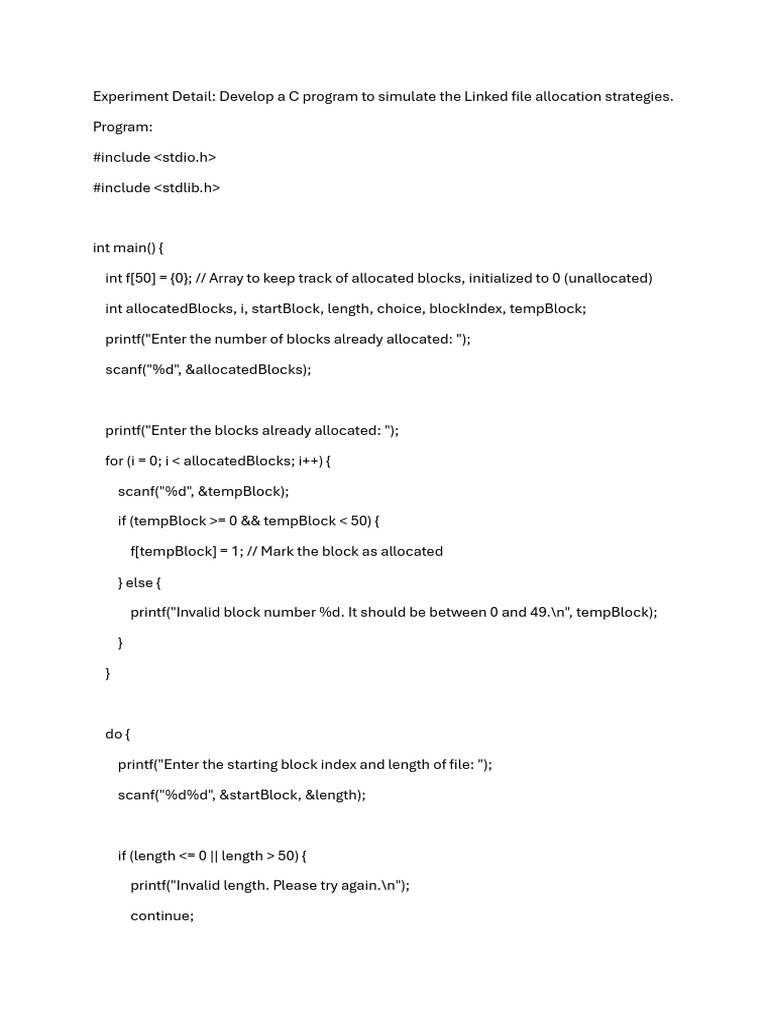 Experiment Detail: Develop a C program to simulate the Linked file allocation strategies.

Program:

#include <stdio.h>

#include <stdlib.h>

int main() {

int f[50] = {0}; // Array to keep track of allocated blocks, initialized to 0 (unallocated)

int allocatedBlocks, i, startBlock, length, choice, blockIndex, tempBlock;

printf("Enter the number of blocks already allocated: ");

scanf("%d", &allocatedBlocks);

printf("Enter the blocks already allocated: ");

for (i = 0; i < allocatedBlocks; i++) {

scanf("%d", &tempBlock);

if (tempBlock >= 0 && tempBlock < 50) {

f[tempBlock] = 1; // Mark the block as allocated

} else {

printf("Invalid block number %d. It should be between 0 and 49.\n", tempBlock);

}

}

do {

printf("Enter the starting block index and length of file: ");

scanf("%d%d", &startBlock, &length);

if (length <= 0 || length > 50) {

printf("Invalid length. Please try again.\n");

continue;